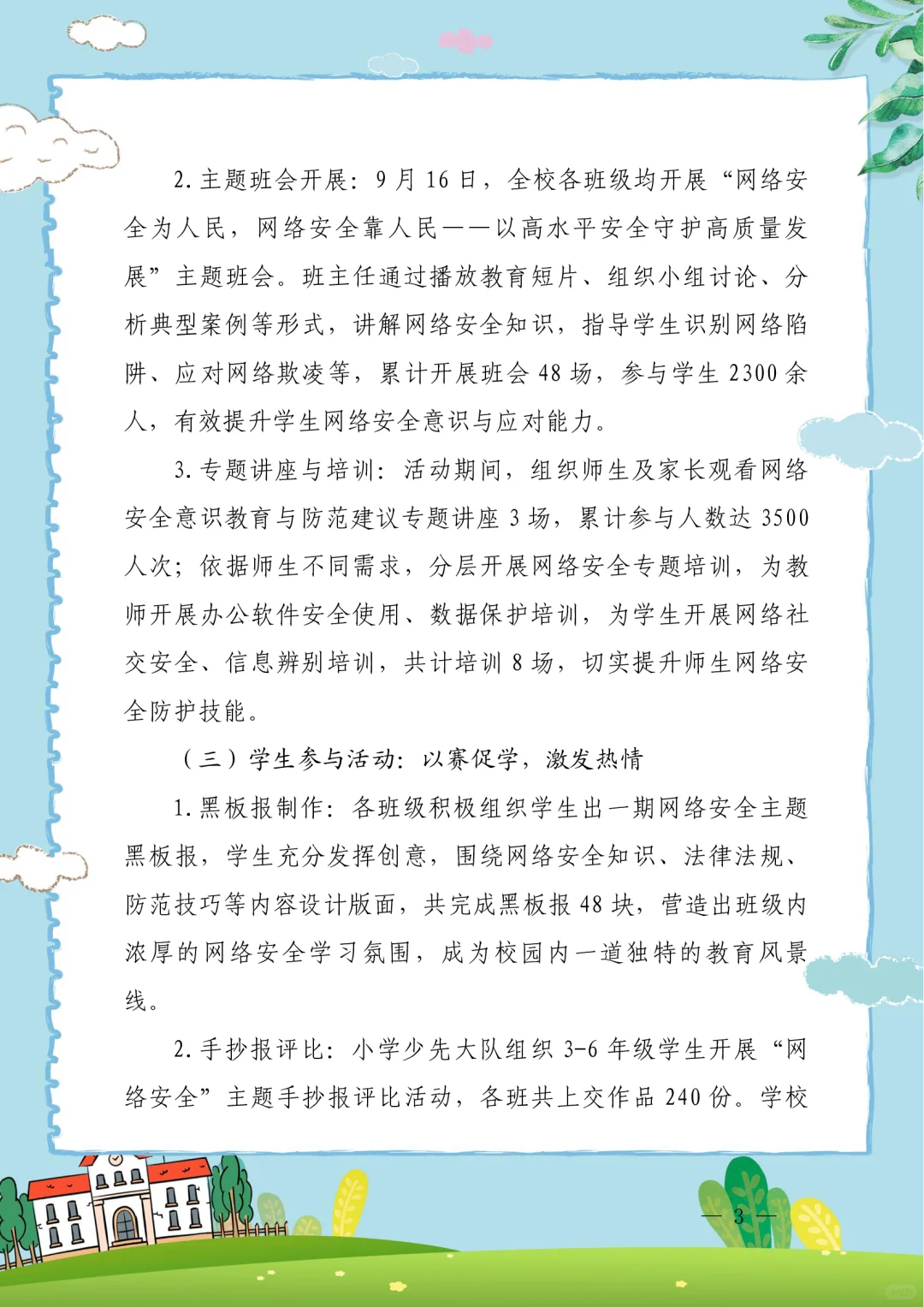 2. 主题班会开展：9 月 16 日，全校各班级均开展“网络安全为人民，网络安全靠人民——以高水平安全守护高质量发展”主题班会。班主任通过播放教育短片、组织小组讨论、分析典型案例等形式，讲解网络安全知识，指导学生识别网络陷阱、应对网络欺凌等，累计开展班会 48 场，参与学生 2300 余人，有效提升学生网络安全意识与应对能力。

3. 专题讲座与培训：活动期间，组织师生及家长观看网络安全意识教育与防范建议专题讲座 3 场，累计参与人数达 3500 人次；依据师生不同需求，分层开展网络安全专题培训，为教师开展办公软件安全使用、数据保护培训，为学生开展网络社交安全、信息辨别培训，共计培训 8 场，切实提升师生网络安全防护技能。

（三）学生参与活动：以赛促学，激发热情

1. 黑板报制作：各班级积极组织学生出一期网络安全主题黑板报，学生充分发挥创意，围绕网络安全知识、法律法规、防范技巧等内容设计版面，共完成黑板报 48 块，营造出班级内浓厚的网络安全学习氛围，成为校园内一道独特的教育风景线。

2. 手抄报评比：小学少先大队组织 3-6 年级学生开展“网络安全”主题手抄报评比活动，各班共上交作品 240 份。学校

— 3 —